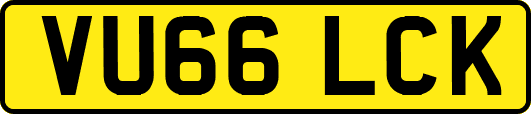 VU66 LCK